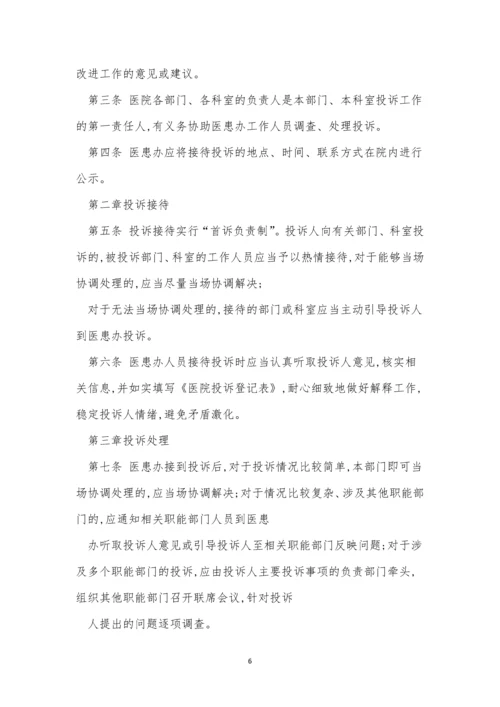 改进工作的意见或建议。

第三条 医院各部门、各科室的负责人是本部门、本科室投诉工作的第一责任人，有义务协助医患办工作人员调查、处理投诉。

第四条 医患办应将接待投诉的地点、时间、联系方式在院内进行公示。

第二章投诉接待

第五条 投诉接待实行“首诉负责制”。投诉人向有关部门、科室投诉的，被投诉部门、科室的工作人员应当予以热情接待，对于能够当场协调处理的，应当尽量当场协调解决；

对于无法当场协调处理的，接待的部门或科室应当主动引导投诉人到医患办投诉。

第六条 医患办人员接待投诉时应当认真听取投诉人意见，核实相关信息，并如实填写《医院投诉登记表》，耐心细致地做好解释工作，稳定投诉人情绪，避免矛盾激化。

第三章投诉处理

第七条 医患办接到投诉后，对于投诉情况比较简单，本部门即可当场协调处理的，应当场协调解决；对于情况比较复杂、涉及其他职能部门的，应通知相关职能部门人员到医患

办听取投诉人意见或引导投诉人至相关职能部门反映问题；对于涉及多个职能部门的投诉，应由投诉人主要投诉事项的负责部门牵头，组织其他职能部门召开联席会议，针对投诉

人提出的问题逐项调查。

6